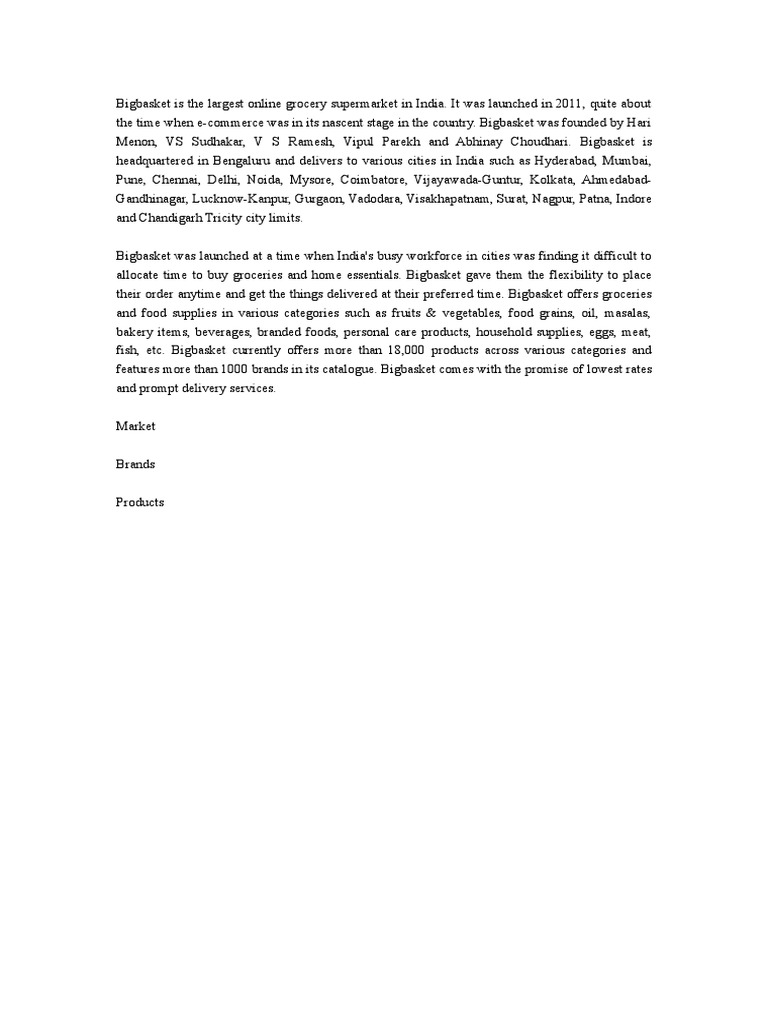 Bigbasket is the largest online grocery supermarket in India. It was launched in 2011, quite about the time when e-commerce was in its nascent stage in the country. Bigbasket was founded by Hari Menon, VS Sudhakar, V S Ramesh, Vipul Parekh and Abhinay Choudhari. Bigbasket is headquartered in Bengaluru and delivers to various cities in India such as Hyderabad, Mumbai, Pune, Chennai, Delhi, Noida, Mysore, Coimbatore, Vijayawada-Guntur, Kolkata, Ahmedabad-Gandhinagar, Lucknow-Kanpur, Gurgaon, Vadodara, Visakhapatnam, Surat, Nagpur, Patna, Indore and Chandigarh Tricity city limits.

Bigbasket was launched at a time when India's busy workforce in cities was finding it difficult to allocate time to buy groceries and home essentials. Bigbasket gave them the flexibility to place their order anytime and get the things delivered at their preferred time. Bigbasket offers groceries and food supplies in various categories such as fruits & vegetables, food grains, oil, masalas, bakery items, beverages, branded foods, personal care products, household supplies, eggs, meat, fish, etc. Bigbasket currently offers more than 18,000 products across various categories and features more than 1000 brands in its catalogue. Bigbasket comes with the promise of lowest rates and prompt delivery services.

Market

Brands

Products